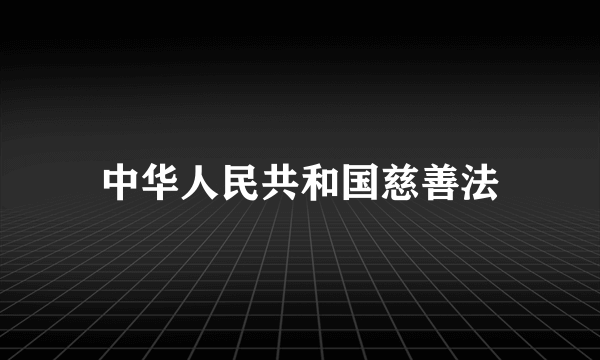 中华人民共和国慈善法